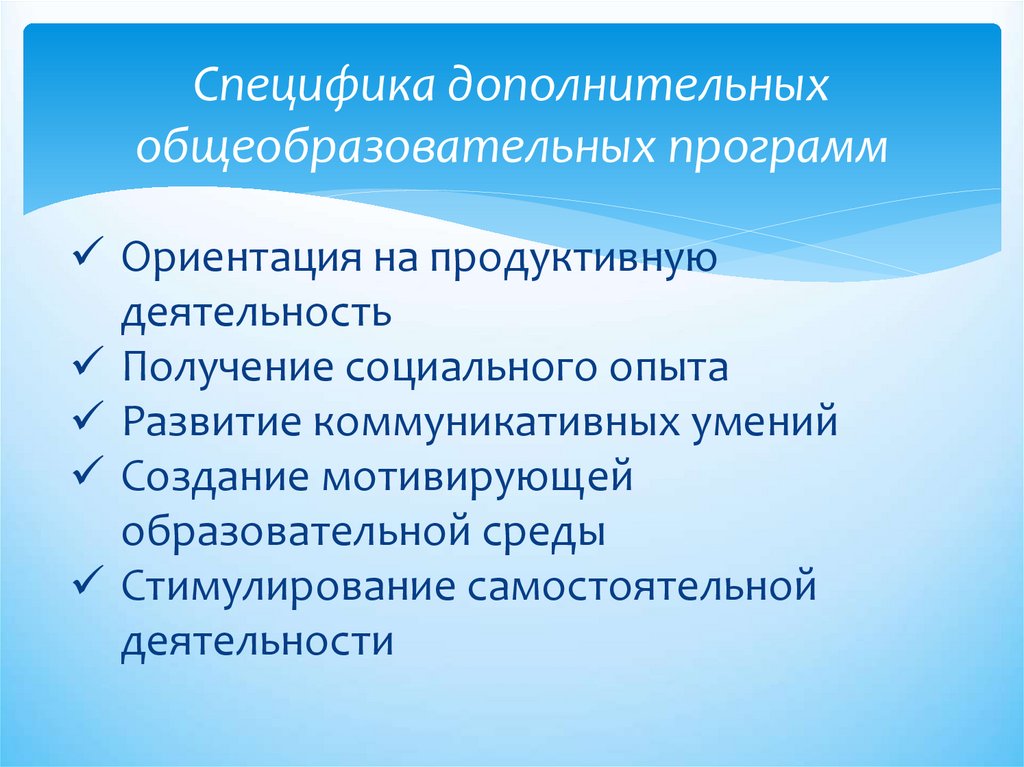 Специфика дополнительных общеобразовательных программ

✓ Ориентация на продуктивную деятельность
✓ Получение социального опыта
✓ Развитие коммуникативных умений
✓ Создание мотивирующей образовательной среды
✓ Стимулирование самостоятельной деятельности